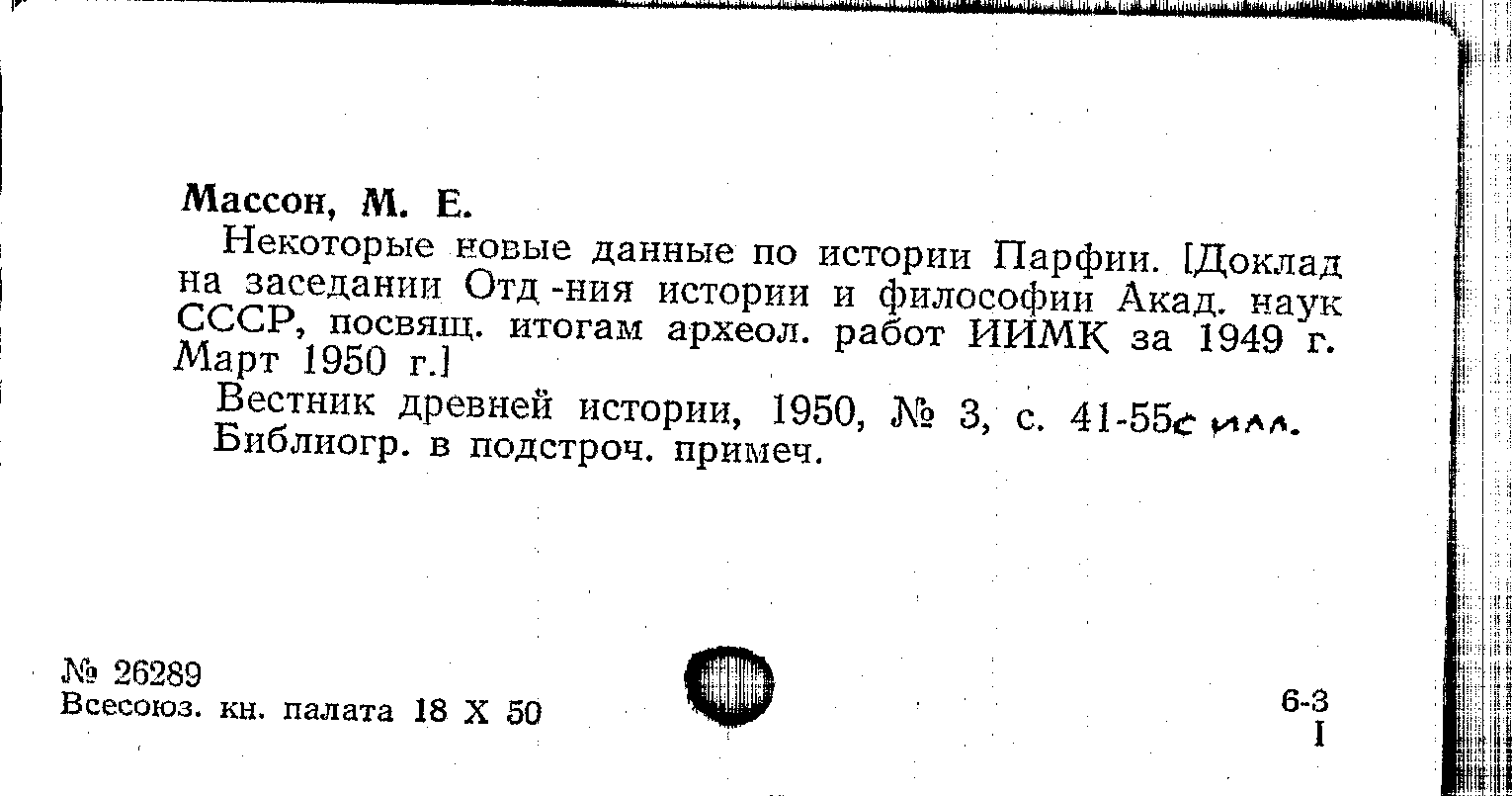 Массон, М. Е.

Некоторые новые данные по истории Парфии. [Доклад на заседании Отд-ния истории и философии Акад. наук СССР, посвящ. итогам археол. работ ИИМК за 1949 г. Март 1950 г.]

Вестник древней истории, 1950, № 3, с. 41-55 с илл.
Библиогр. в подстроч. примеч.

№ 26289
Всесоюз. кн. палата 18 X 50

6-3
I